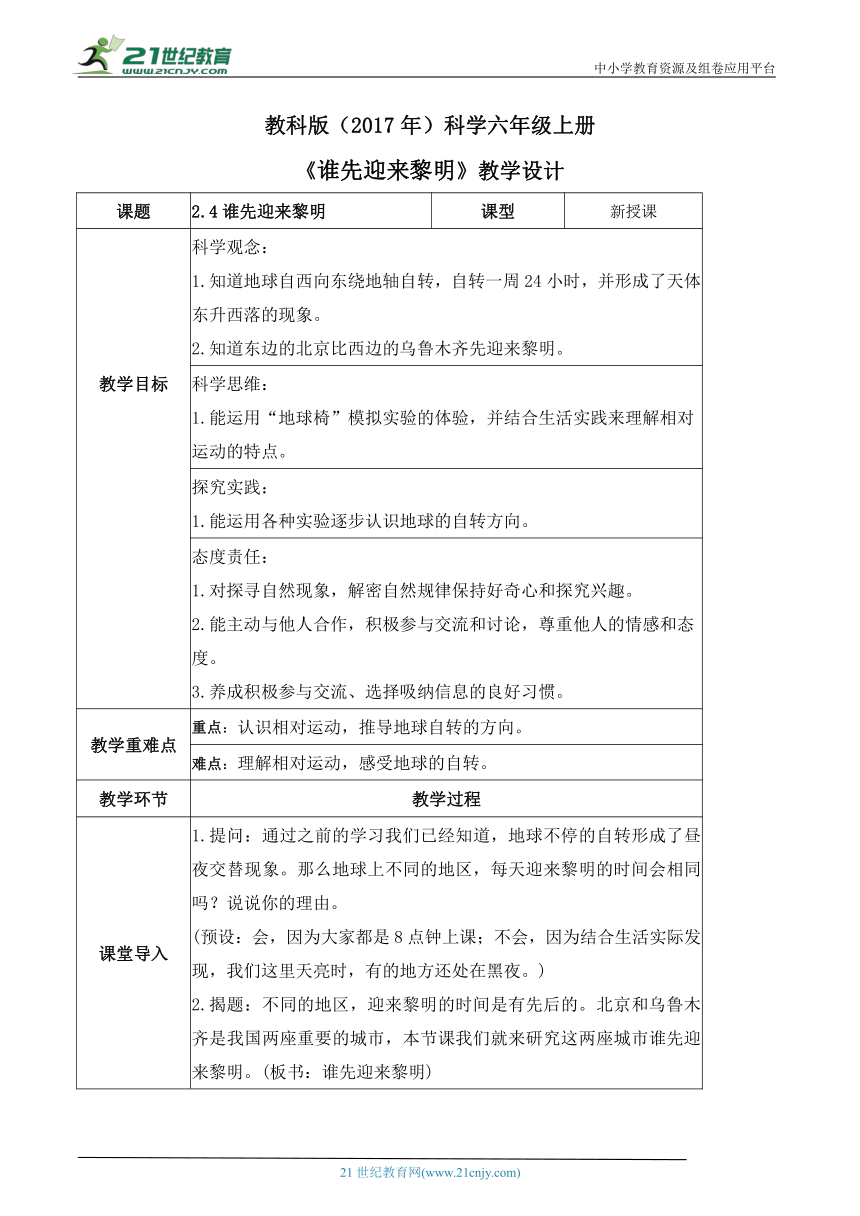 21世纪教育
www.21cnjy.com

中小学教育资源及组卷应用平台

教科版（2017年）科学六年级上册

《谁先迎来黎明》教学设计

| 课题 | 2.4 谁先迎来黎明 | 课型 | 新授课 |
|---|---|---|---|
| 教学目标 | 科学观念：<br>1.知道地球自西向东绕地轴自转，自转一周24小时，并形成了天体东升西落的现象。<br>2.知道东边的北京比西边的乌鲁木齐先迎来黎明。 | | |
| | 科学思维：<br>1.能运用“地球椅”模拟实验的体验，并结合生活实践来理解相对运动的特点。 | | |
| | 探究实践：<br>1.能运用各种实验逐步认识地球的自转方向。 | | |
| | 态度责任：<br>1.对探寻自然现象，解密自然规律保持好奇心和探究兴趣。<br>2.能主动与他人合作，积极参与交流和讨论，尊重他人的情感和态度。<br>3.养成积极参与交流、选择吸纳信息的良好习惯。 | | |
| 教学重难点 | 重点：认识相对运动，推导地球自转的方向。 | | |
| | 难点：理解相对运动，感受地球的自转。 | | |
| 教学环节 | 教学过程 | | |
| 课堂导入 | 1.提问：通过之前的学习我们已经知道，地球不停的自转形成了昼夜交替现象。那么地球上不同的地区，每天迎来黎明的时间会相同吗？说说你的理由。<br>(预设：会，因为大家都是8点钟上课；不会，因为结合生活实际发现，我们这里天亮时，有的地方还处在黑夜。)<br>2.揭题：不同的地区，迎来黎明的时间是有先后的。北京和乌鲁木齐是我国两座重要的城市，本节课我们就来研究这两座城市谁先迎来黎明。(板书：谁先迎来黎明) | | |

21世纪教育网(www.21cnjy.com)